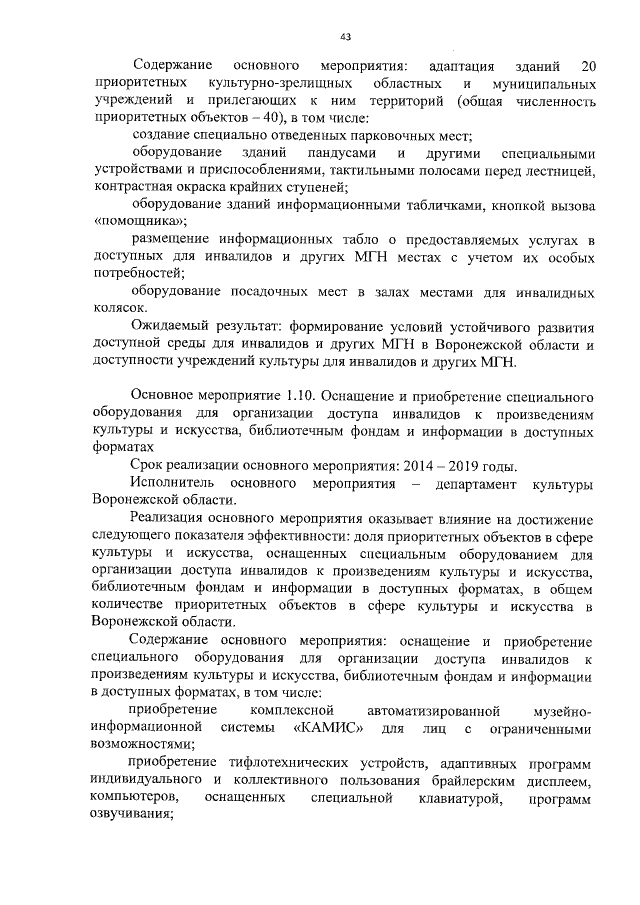 43

Содержание основного мероприятия: адаптация зданий 20 приоритетных культурно-зрелищных областных и муниципальных учреждений и прилегающих к ним территорий (общая численность приоритетных объектов – 40), в том числе:

создание специально отведенных парковочных мест;

оборудование зданий пандусами и другими специальными устройствами и приспособлениями, тактильными полосами перед лестницей, контрастная окраска крайних ступеней;

оборудование зданий информационными табличками, кнопкой вызова «помощника»;

размещение информационных табло о предоставляемых услугах в доступных для инвалидов и других МГН местах с учетом их особых потребностей;

оборудование посадочных мест в залах местами для инвалидных колясок.

Ожидаемый результат: формирование условий устойчивого развития доступной среды для инвалидов и других МГН в Воронежской области и доступности учреждений культуры для инвалидов и других МГН.

Основное мероприятие 1.10. Оснащение и приобретение специального оборудования для организации доступа инвалидов к произведениям культуры и искусства, библиотечным фондам и информации в доступных форматах

Срок реализации основного мероприятия: 2014 – 2019 годы.

Исполнитель основного мероприятия – департамент культуры Воронежской области.

Реализация основного мероприятия оказывает влияние на достижение следующего показателя эффективности: доля приоритетных объектов в сфере культуры и искусства, оснащенных специальным оборудованием для организации доступа инвалидов к произведениям культуры и искусства, библиотечным фондам и информации в доступных форматах, в общем количестве приоритетных объектов в сфере культуры и искусства в Воронежской области.

Содержание основного мероприятия: оснащение и приобретение специального оборудования для организации доступа инвалидов к произведениям культуры и искусства, библиотечным фондам и информации в доступных форматах, в том числе:

приобретение комплексной автоматизированной музейно-информационной системы «КАМИС» для лиц с ограниченными возможностями;

приобретение тифлотехнических устройств, адаптивных программ индивидуального и коллективного пользования брайлерским дисплеем, компьютеров, оснащенных специальной клавиатурой, программ озвучивания;